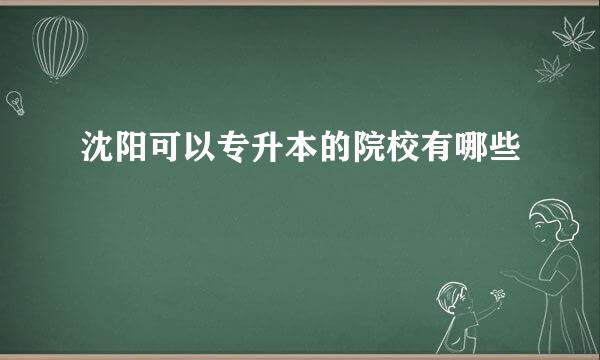 沈阳可以专升本的院校有哪些